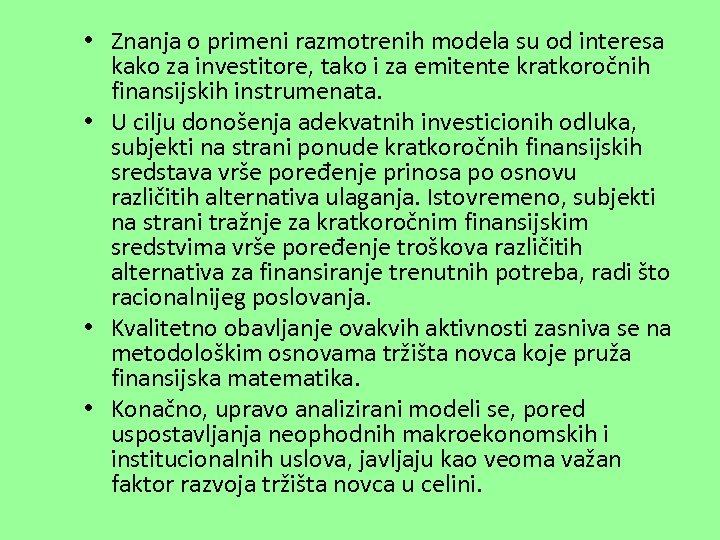 • Znanja o primeni razmotrenih modela su od interesa kako za investitore, tako i za emitente kratkoročnih finansijskih instrumenata.

• U cilju donošenja adekvatnih investicionih odluka, subjekti na strani ponude kratkoročnih finansijskih sredstava vrše poređenje prinosa po osnovu različitih alternativa ulaganja. Istovremeno, subjekti na strani tražnje za kratkoročnim finansijskim sredstvima vrše poređenje troškova različitih alternativa za finansiranje trenutnih potreba, radi što racionalnijeg poslovanja.

• Kvalitetno obavljanje ovakvih aktivnosti zasniva se na metodološkim osnovama tržišta novca koje pruža finansijska matematika.

• Konačno, upravo analizirani modeli se, pored uspostavljanja neophodnih makroekonomskih i institucionalnih uslova, javljaju kao veoma važan faktor razvoja tržišta novca u celini.